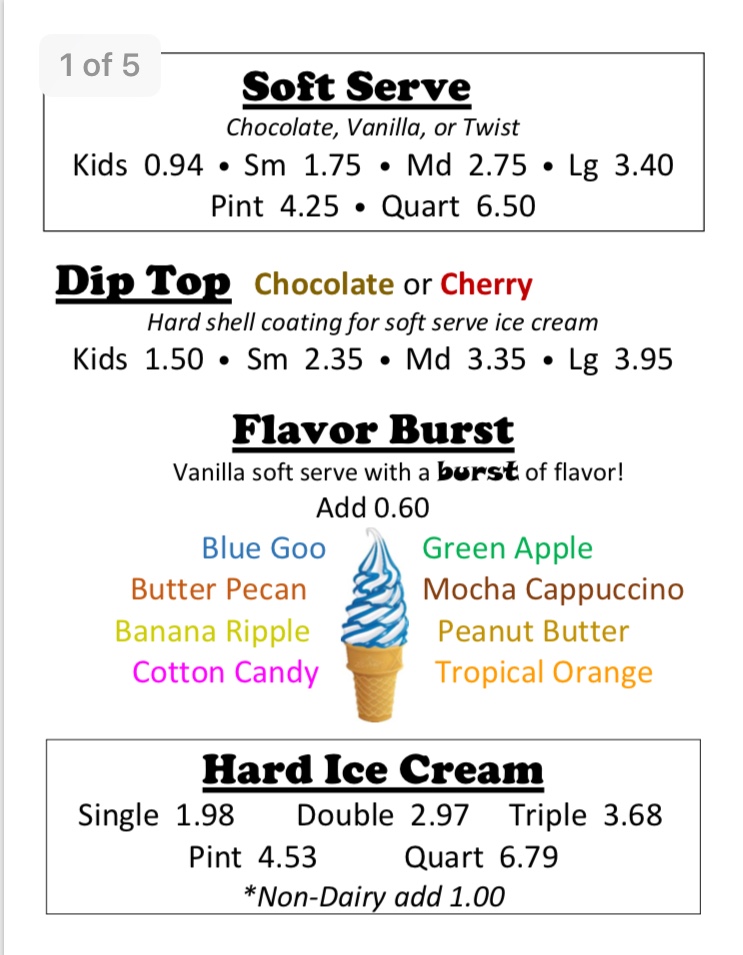 1 of 5

Soft Serve
Chocolate, Vanilla, or Twist
Kids 0.94 • Sm 1.75 • Md 2.75 • Lg 3.40
Pint 4.25 • Quart 6.50

Dip Top Chocolate or Cherry
Hard shell coating for soft serve ice cream
Kids 1.50 • Sm 2.35 • Md 3.35 • Lg 3.95

Flavor Burst
Vanilla soft serve with a burst of flavor!
Add 0.60

Blue Goo
Butter Pecan
Banana Ripple
Cotton Candy

Green Apple
Mocha Cappuccino
Peanut Butter
Tropical Orange

Hard Ice Cream
Single 1.98 Double 2.97 Triple 3.68
Pint 4.53 Quart 6.79
*Non-Dairy add 1.00